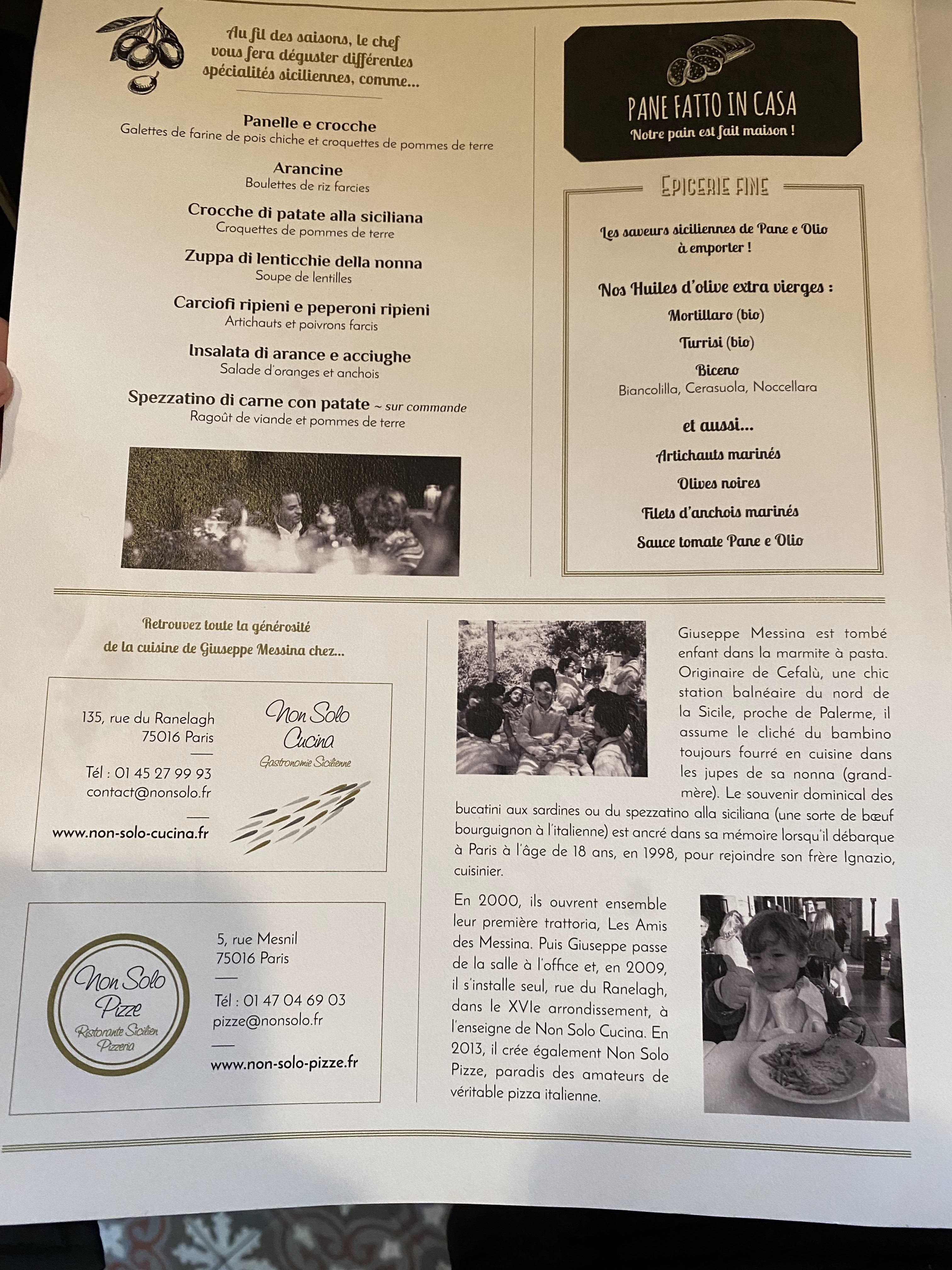 Au fil des saisons, le chef vous fera déguster différentes spécialités siciliennes, comme...

Panelle e crocche
Galettes de farine de pois chiche et croquettes de pommes de terre

Arancine
Boulettes de riz farcies

Crocche di patate alla siciliana
Croquettes de pommes de terre

Zuppa di lenticchie della nonna
Soupe de lentilles

Carciofi ripieni e peperoni ripieni
Artichauts et poivrons farcis

Insalata di arance e acciughe
Salade d'oranges et anchois

Spezzatino di carne con patate ~ sur commande
Ragoût de viande et pommes de terre

PANE FATTO IN CASA
Notre pain est fait maison !

EPICERIE FINE

Les saveurs siciliennes de Pane e Olio à emporter !

Nos Huiles d'olive extra vierges :
Mortillaro (bio)
Turrisi (bio)
Biceno
Biancolilla, Cerasuola, Noccellara

et aussi...
Artichauts marinés
Olives noires
Filets d'anchois marinés
Sauce tomate Pane e Olio

Retrouvez toute la générosité de la cuisine de Giuseppe Messina chez...

135, rue du Ranelagh
75016 Paris

Tél : 01 45 27 99 93
contact@nonsolo.fr

www.non-solo-cucina.fr

Non Solo Cucina
Gastronomie Sicilienne

Non Solo Pizze
Ristorante Sicilien Pizzeria

5, rue Mesnil
75016 Paris

Tél : 01 47 04 69 03
pizze@nonsolo.fr

www.non-solo-pizze.fr

Giuseppe Messina est tombé enfant dans la marmite à pasta. Originaire de Cefalù, une chic station balnéaire du nord de la Sicile, proche de Palerme, il assume le cliché du bambino toujours fourré en cuisine dans les jupes de sa nonna (grand-mère). Le souvenir dominical des bucatini aux sardines ou du spezzatino alla siciliana (une sorte de bœuf bourguignon à l'italienne) est ancré dans sa mémoire lorsqu'il débarque à Paris à l'âge de 18 ans, en 1998, pour rejoindre son frère Ignazio, cuisinier.

En 2000, ils ouvrent ensemble leur première trattoria, Les Amis des Messina. Puis Giuseppe passe de la salle à l'office et, en 2009, il s'installe seul, rue du Ranelagh, dans le XVIe arrondissement, à l'enseigne de Non Solo Cucina. En 2013, il crée également Non Solo Pizze, paradis des amateurs de véritable pizza italienne.